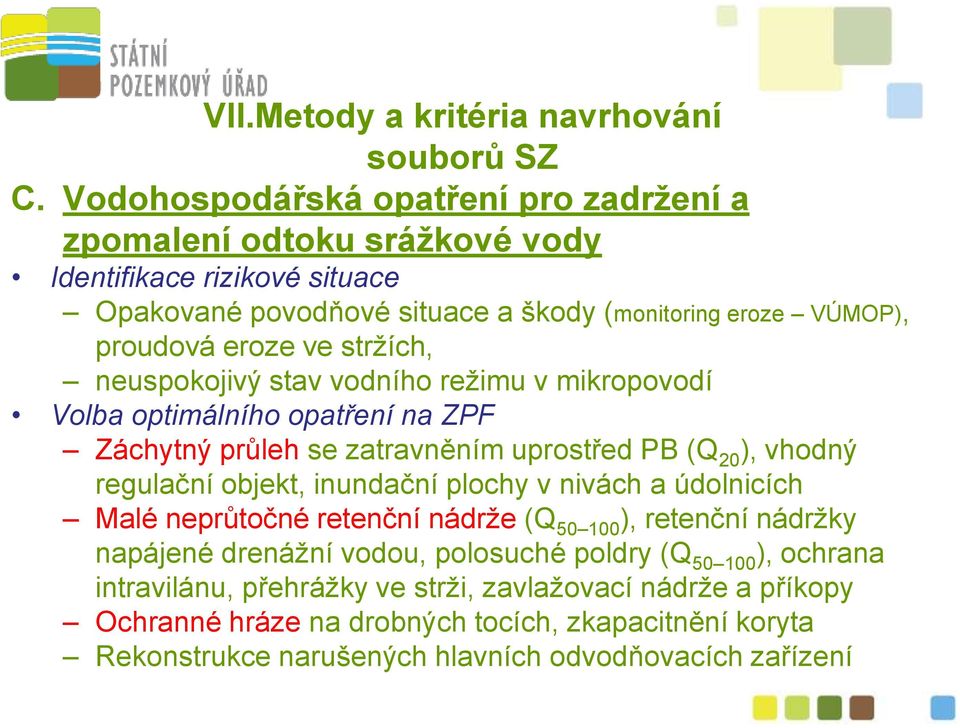 STÁTNÍ POZEMKOVÝ ÚŘAD

VII.Metody a kritéria navrhování souborů SZ

C. Vodohospodářská opatření pro zadržení a zpomalení odtoku srážkové vody

• Identifikace rizikové situace
– Opakované povodňové situace a škody (monitoring eroze – VÚMOP), proudová eroze ve stržích,
– neuspokojivý stav vodního režimu v mikropovodí
• Volba optimálního opatření na ZPF
– Záchytný průleh se zatravněním uprostřed PB ($Q_{20}$), vhodný regulační objekt, inundační plochy v nivách a údolnicích
– Malé neprůtočné retenční nádrže ($Q_{50-100}$), retenční nádržky napájené drenážní vodou, polosuché poldry ($Q_{50-100}$), ochrana intravilánu, přehrážky ve strži, zavlažovací nádrže a příkopy
– Ochranné hráze na drobných tocích, zkapacitnění koryta
– Rekonstrukce narušených hlavních odvodňovacích zařízení